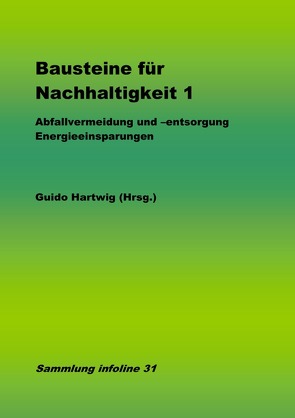 Bausteine für Nachhaltigkeit 1

Abfallvermeidung und –entsorgung
Energieeinsparungen

Guido Hartwig (Hrsg.)

Sammlung infoline 31